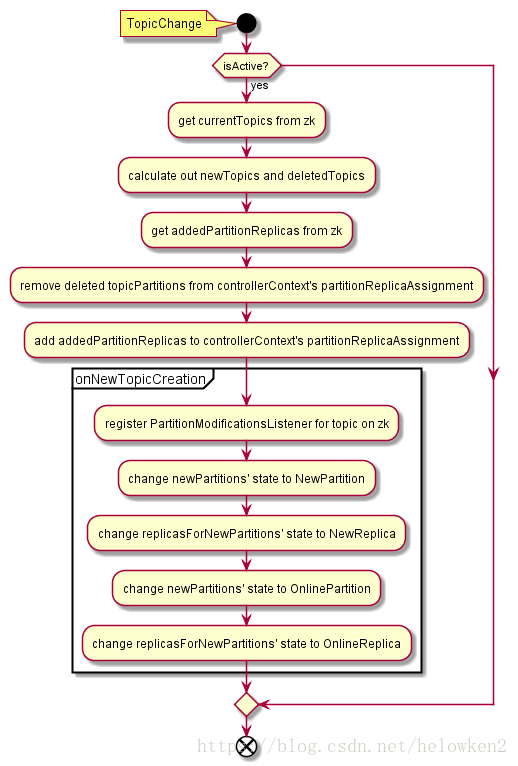 TopicChange

isActive?

yes

get currentTopics from zk

calculate out newTopics and deletedTopics

get addedPartitionReplicas from zk

remove deleted topicPartitions from controllerContext's partitionReplicaAssignment

add addedPartitionReplicas to controllerContext's partitionReplicaAssignment

onNewTopicCreation

register PartitionModificationsListener for topic on zk

change newPartitions' state to NewPartition

change replicasForNewPartitions' state to NewReplica

change newPartitions' state to OnlinePartition

change replicasForNewPartitions' state to OnlineReplica

http://blog.csdn.net/helowken2